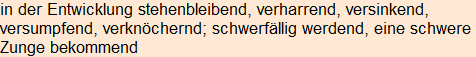 in der Entwicklung stehenbleibend, verharrend, versinkend, versumpfend, verknöchernd; schwerfällig werdend, eine schwere Zunge bekommend